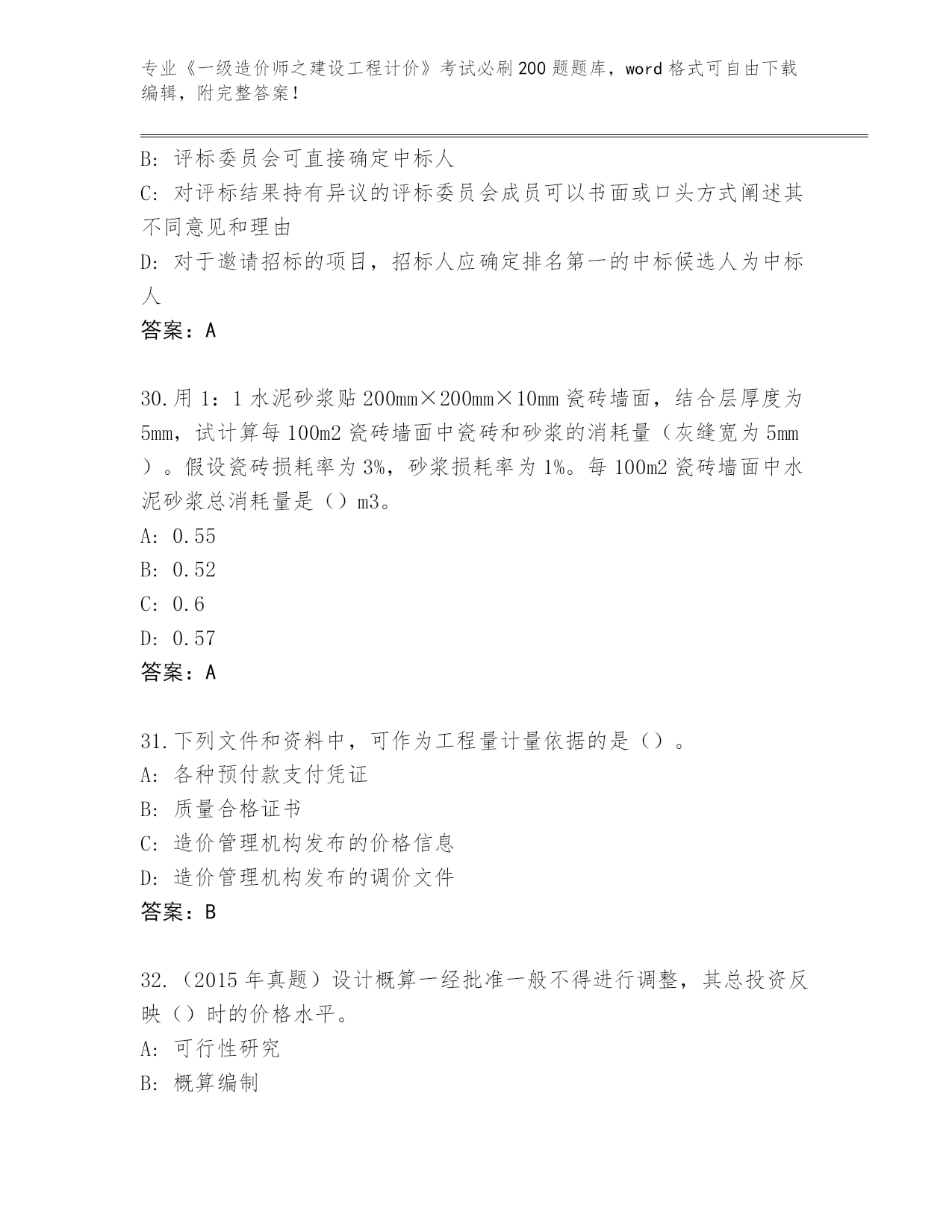 专业《一级造价师之建设工程计价》考试必刷200题题库，word格式可自由下载编辑，附完整答案！

B：评标委员会可直接确定中标人
C：对评标结果持有异议的评标委员会成员可以书面或口头方式阐述其不同意见和理由
D：对于邀请招标的项目，招标人应确定排名第一的中标候选人为中标人
答案：A

30.用1：1水泥砂浆贴200mm×200mm×10mm瓷砖墙面，结合层厚度为5mm，试计算每100m2瓷砖墙面中瓷砖和砂浆的消耗量（灰缝宽为5mm）。假设瓷砖损耗率为3%，砂浆损耗率为1%。每100m2瓷砖墙面中水泥砂浆总消耗量是（）m3。
A：0.55
B：0.52
C：0.6
D：0.57
答案：A

31.下列文件和资料中，可作为工程量计量依据的是（）。
A：各种预付款支付凭证
B：质量合格证书
C：造价管理机构发布的价格信息
D：造价管理机构发布的调价文件
答案：B

32.（2015年真题）设计概算一经批准一般不得进行调整，其总投资反映（）时的价格水平。
A：可行性研究
B：概算编制